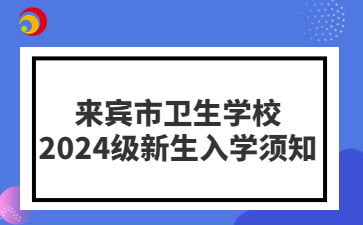 来宾市卫生学校
2024级新生入学须知